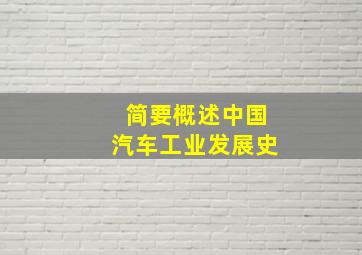 简要概述中国
汽车工业发展史